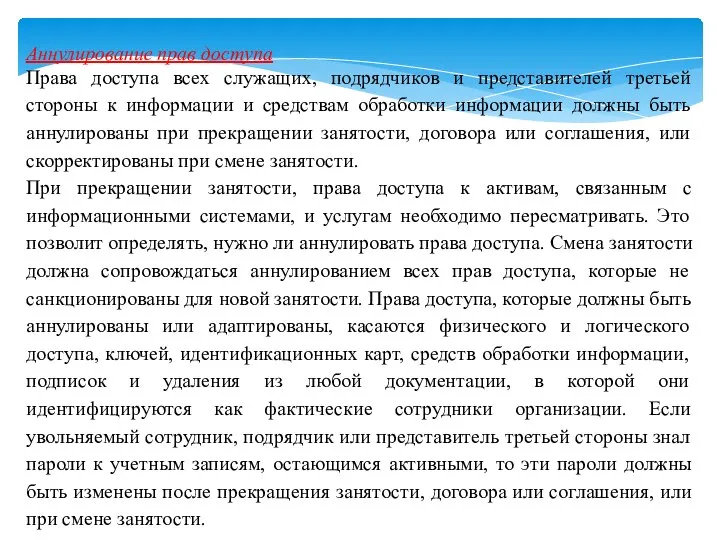 Аннулирование прав доступа
Права доступа всех служащих, подрядчиков и представителей третьей стороны к информации и средствам обработки информации должны быть аннулированы при прекращении занятости, договора или соглашения, или скорректированы при смене занятости.
При прекращении занятости, права доступа к активам, связанным с информационными системами, и услугам необходимо пересматривать. Это позволит определять, нужно ли аннулировать права доступа. Смена занятости должна сопровождаться аннулированием всех прав доступа, которые не санкционированы для новой занятости. Права доступа, которые должны быть аннулированы или адаптированы, касаются физического и логического доступа, ключей, идентификационных карт, средств обработки информации, подписок и удаления из любой документации, в которой они идентифицируются как фактические сотрудники организации. Если увольняемый сотрудник, подрядчик или представитель третьей стороны знал пароли к учетным записям, остающимся активными, то эти пароли должны быть изменены после прекращения занятости, договора или соглашения, или при смене занятости.